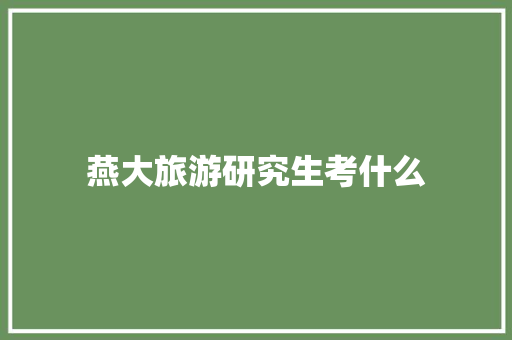 燕大旅游研究生考什么